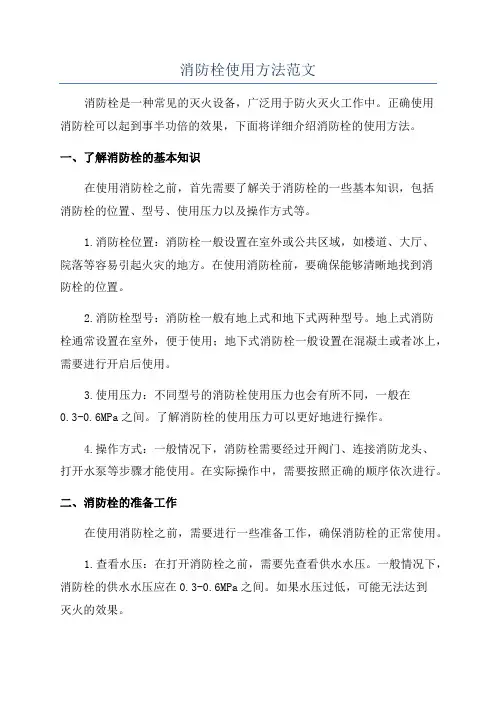 消防栓使用方法范文

消防栓是一种常见的灭火设备，广泛用于防火灭火工作中。正确使用消防栓可以起到事半功倍的效果，下面将详细介绍消防栓的使用方法。

一、了解消防栓的基本知识

在使用消防栓之前，首先需要了解关于消防栓的一些基本知识，包括消防栓的位置、型号、使用压力以及操作方式等。

1.消防栓位置：消防栓一般设置在室外或公共区域，如楼道、大厅、院落等容易引起火灾的地方。在使用消防栓前，要确保能够清晰地找到消防栓的位置。

2.消防栓型号：消防栓一般有地上式和地下式两种型号。地上式消防栓通常设置在室外，便于使用；地下式消防栓一般设置在混凝土或者冰上，需要进行开启后使用。

3.使用压力：不同型号的消防栓使用压力也会有所不同，一般在0.3-0.6MPa之间。了解消防栓的使用压力可以更好地进行操作。

4.操作方式：一般情况下，消防栓需要经过开阀门、连接消防龙头、打开水泵等步骤才能使用。在实际操作中，需要按照正确的顺序依次进行。

二、消防栓的准备工作

在使用消防栓之前，需要进行一些准备工作，确保消防栓的正常使用。

1.查看水压：在打开消防栓之前，需要先查看供水水压。一般情况下，消防栓的供水水压应在0.3-0.6MPa之间。如果水压过低，可能无法达到灭火的效果。